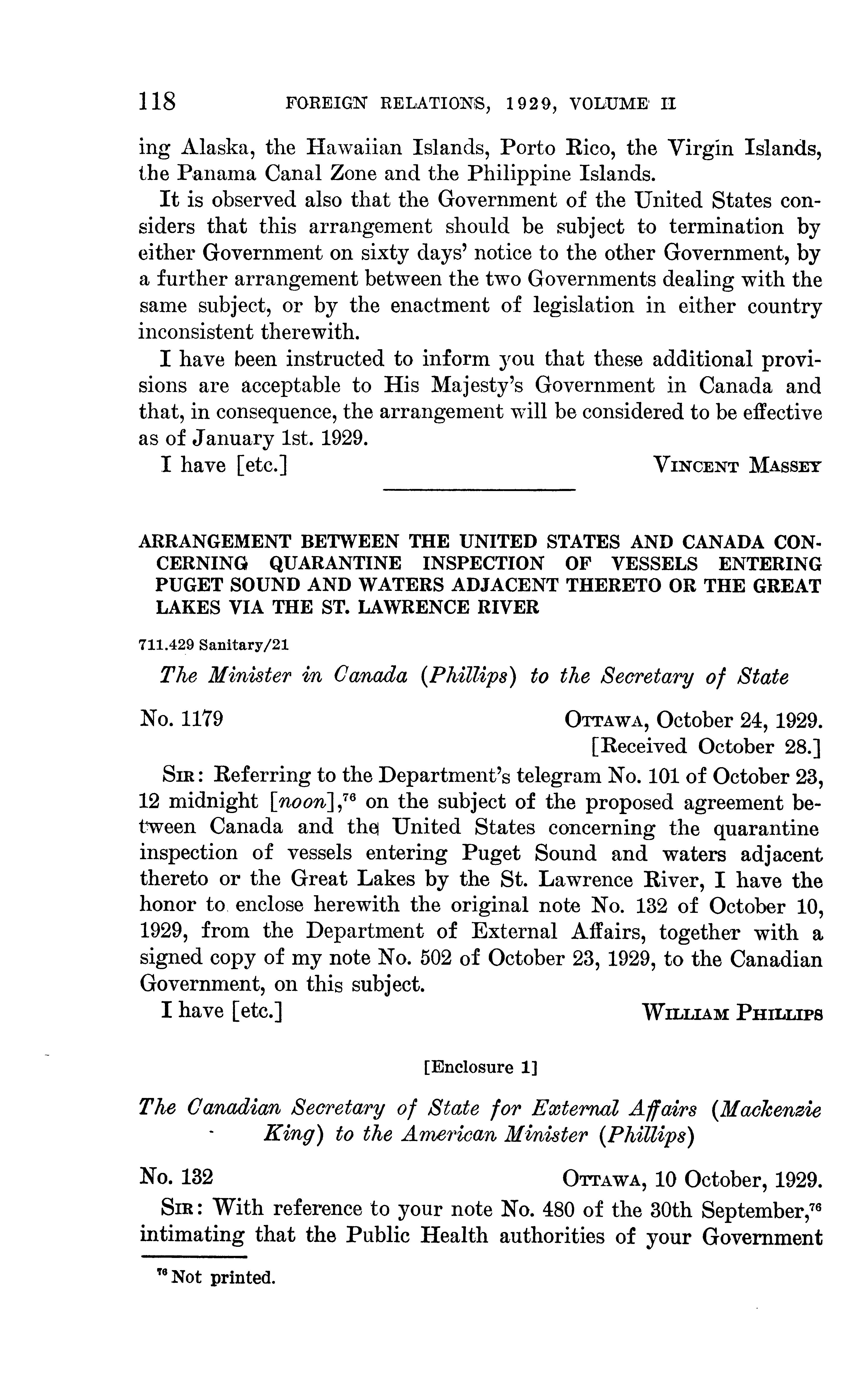 118 FOREIGN RELATIONS, 1929, VOLUME II

ing Alaska, the Hawaiian Islands, Porto Rico, the Virgin Islands, the Panama Canal Zone and the Philippine Islands.

It is observed also that the Government of the United States considers that this arrangement should be subject to termination by either Government on sixty days' notice to the other Government, by a further arrangement between the two Governments dealing with the same subject, or by the enactment of legislation in either country inconsistent therewith.

I have been instructed to inform you that these additional provisions are acceptable to His Majesty's Government in Canada and that, in consequence, the arrangement will be considered to be effective as of January 1st. 1929.

I have [etc.] VINCENT MASSEY

ARRANGEMENT BETWEEN THE UNITED STATES AND CANADA CONCERNING QUARANTINE INSPECTION OF VESSELS ENTERING PUGET SOUND AND WATERS ADJACENT THERETO OR THE GREAT LAKES VIA THE ST. LAWRENCE RIVER

711.429 Sanitary/21

The Minister in Canada (Phillips) to the Secretary of State

No. 1179 OTTAWA, October 24, 1929.
[Received October 28.]

SIR: Referring to the Department's telegram No. 101 of October 23, 12 midnight [noon],$^{76}$ on the subject of the proposed agreement between Canada and the United States concerning the quarantine inspection of vessels entering Puget Sound and waters adjacent thereto or the Great Lakes by the St. Lawrence River, I have the honor to enclose herewith the original note No. 132 of October 10, 1929, from the Department of External Affairs, together with a signed copy of my note No. 502 of October 23, 1929, to the Canadian Government, on this subject.

I have [etc.] WILLIAM PHILLIPS

[Enclosure 1]

The Canadian Secretary of State for External Affairs (Mackenzie King) to the American Minister (Phillips)

No. 132 OTTAWA, 10 October, 1929.

SIR: With reference to your note No. 480 of the 30th September,$^{76}$ intimating that the Public Health authorities of your Government

$^{76}$ Not printed.